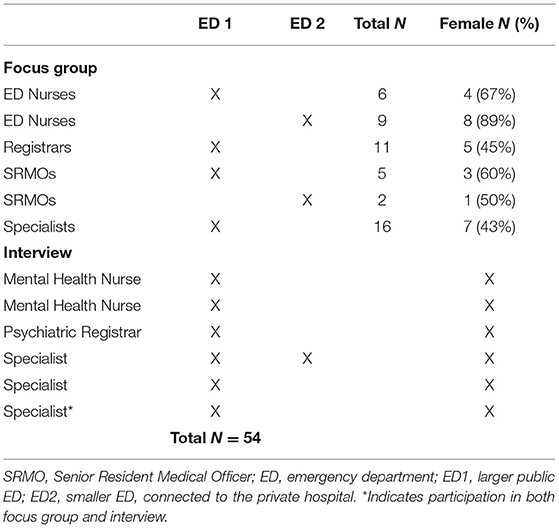 | | ED 1 | ED 2 | Total $N$ | Female $N$ (%) |
|---|---|---|---|---|
| **Focus group** | | | | |
| ED Nurses | X | | 6 | 4 (67%) |
| ED Nurses | | X | 9 | 8 (89%) |
| Registrars | X | | 11 | 5 (45%) |
| SRMOs | X | | 5 | 3 (60%) |
| SRMOs | | X | 2 | 1 (50%) |
| Specialists | X | | 16 | 7 (43%) |
| **Interview** | | | | |
| Mental Health Nurse | X | | | X |
| Mental Health Nurse | X | | | X |
| Psychiatric Registrar | X | | | X |
| Specialist | X | X | | X |
| Specialist | X | | | X |
| Specialist* | X | | | X |
| | **Total $N = 54$** | | | |

SRMO, Senior Resident Medical Officer; ED, emergency department; ED1, larger public ED; ED2, smaller ED, connected to the private hospital. *Indicates participation in both focus group and interview.